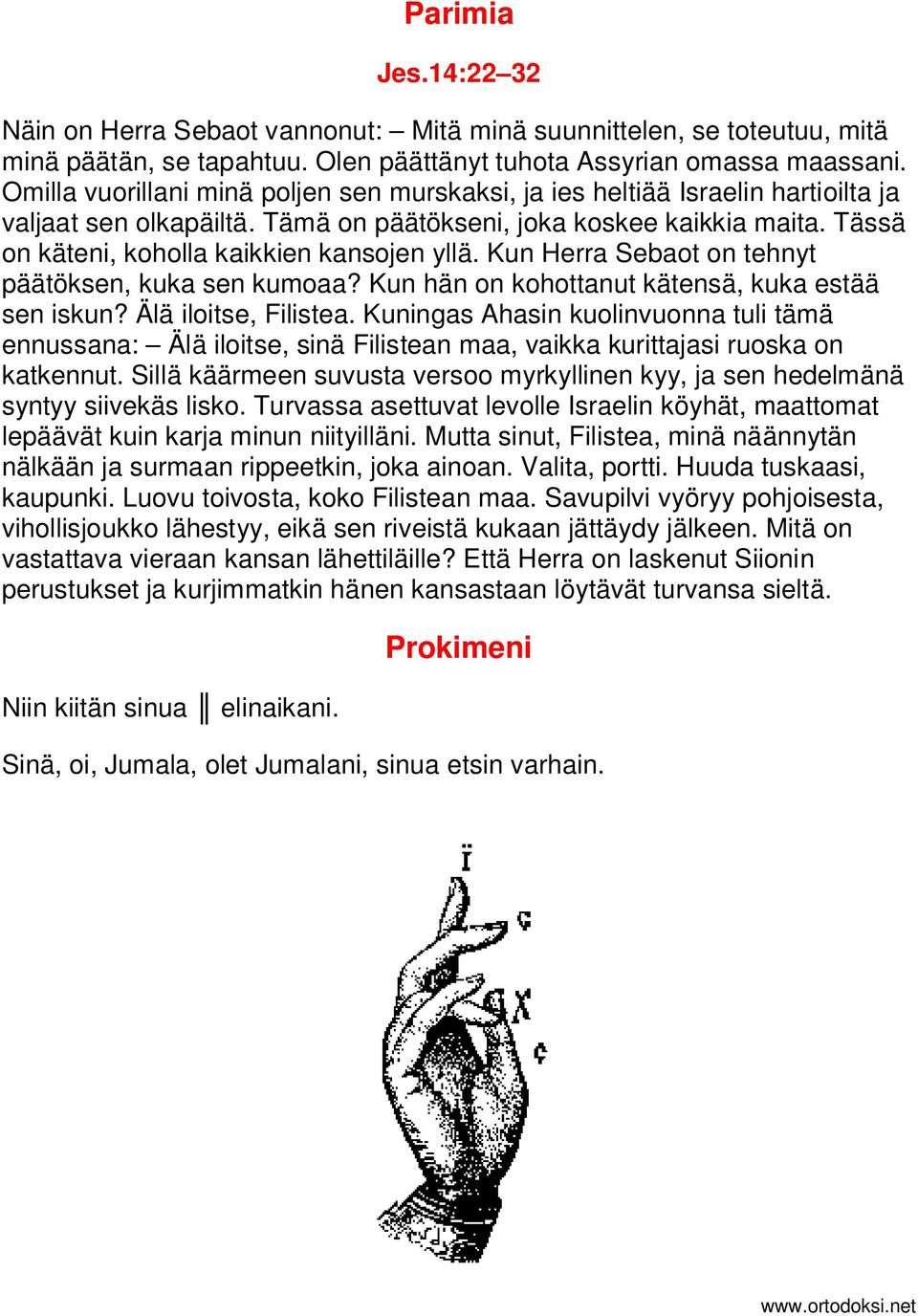 Parimia

Jes.14:22–32

Näin on Herra Sebaot vannonut: – Mitä minä suunnittelen, se toteutuu, mitä minä päätän, se tapahtuu. Olen päättänyt tuhota Assyrian omassa maassani. Omilla vuorillani minä poljen sen murskaksi, ja ies heltiää Israelin hartioilta ja valjaat sen olkapäiltä. Tämä on päätökseni, joka koskee kaikkia maita. Tässä on käteni, koholla kaikkien kansojen yllä. Kun Herra Sebaot on tehnyt päätöksen, kuka sen kumoaa? Kun hän on kohottanut kätensä, kuka estää sen iskun? Älä iloitse, Filistea. Kuningas Ahasin kuolinvuonna tuli tämä ennussana: – Älä iloitse, sinä Filistean maa, vaikka kurittajasi ruoska on katkennut. Sillä käärmeen suvusta versoo myrkyllinen kyy, ja sen hedelmänä syntyy siivekäs lisko. Turvassa asettuvat levolle Israelin köyhät, maattomat lepäävät kuin karja minun niityilläni. Mutta sinut, Filistea, minä näännytän nälkään ja surmaan rippeetkin, joka ainoan. Valita, portti. Huuda tuskaasi, kaupunki. Luovu toivosta, koko Filistean maa. Savupilvi vyöryy pohjoisesta, vihollisjoukko lähestyy, eikä sen riveistä kukaan jättäydy jälkeen. Mitä on vastattava vieraan kansan lähettiläille? Että Herra on laskenut Siionin perustukset ja kurjimmatkin hänen kansastaan löytävät turvansa sieltä.

Prokimeni

Niin kiitän sinua ║ elinaikani.

Sinä, oi, Jumala, olet Jumalani, sinua etsin varhain.

Ї
С
Х
С

www.ortodoksi.net